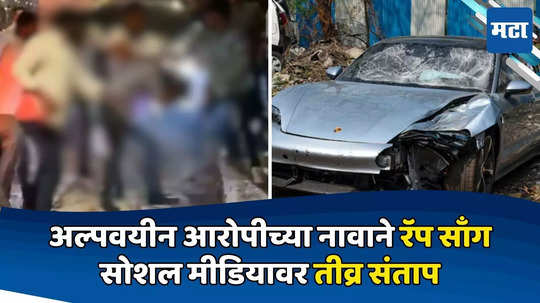 मटा

अल्पवयीन आरोपीच्या नावाने रॅप साँग सोशल मीडियावर तीव्र संताप